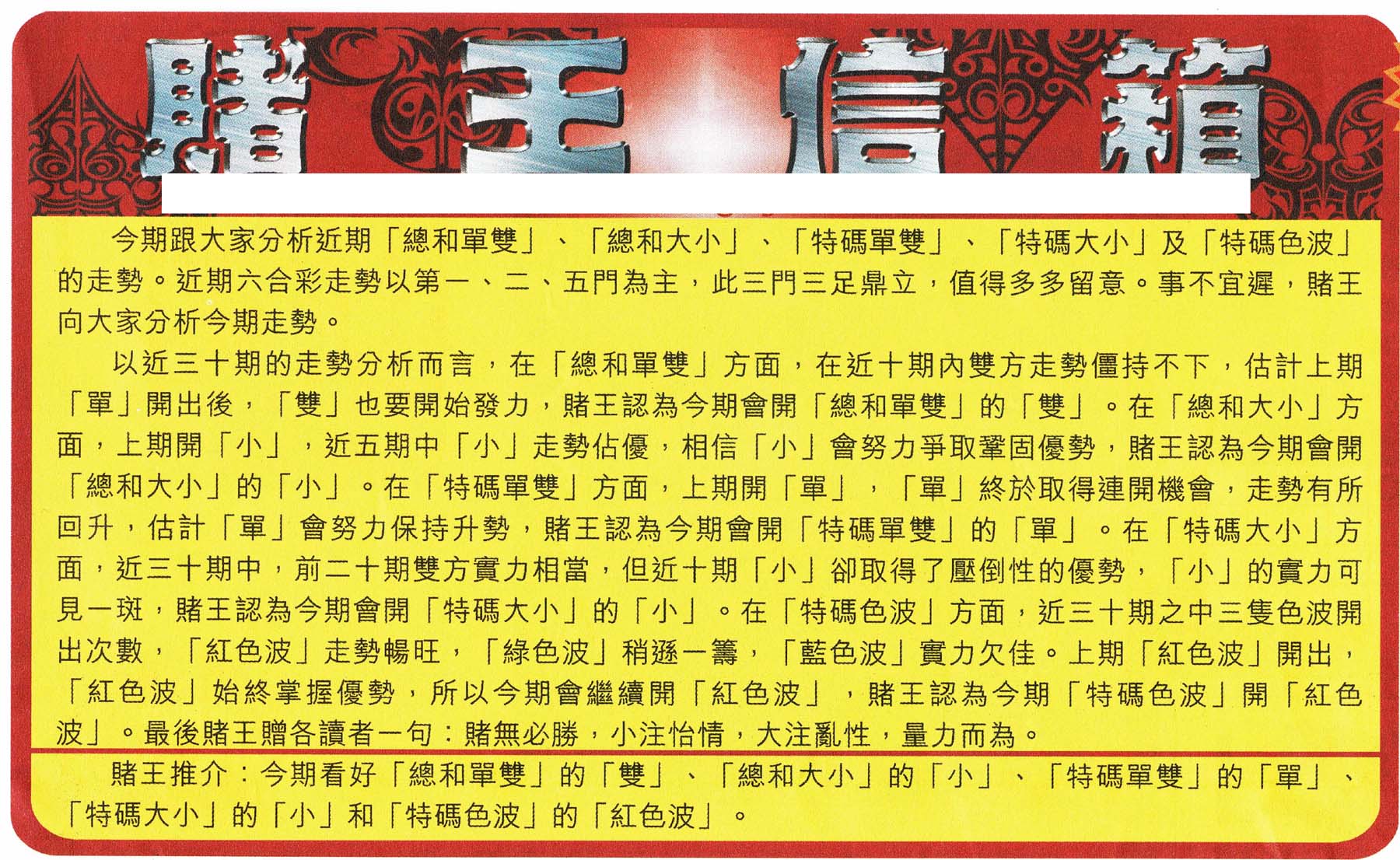 賭王信箱

今期跟大家分析近期「總和單雙」、「總和大小」、「特碼單雙」、「特碼大小」及「特碼色波」的走勢。近期六合彩走勢以第一、二、五門為主，此三門三足鼎立，值得多多留意。事不宜遲，賭王向大家分析今期走勢。

以近三十期的走勢分析而言，在「總和單雙」方面，在近十期內雙方走勢僵持不下，估計上期「單」開出後，「雙」也要開始發力，賭王認為今期會開「總和單雙」的「雙」。在「總和大小」方面，上期開「小」，近五期中「小」走勢佔優，相信「小」會努力爭取鞏固優勢，賭王認為今期會開「總和大小」的「小」。在「特碼單雙」方面，上期開「單」，「單」終於取得連開機會，走勢有所回升，估計「單」會努力保持升勢，賭王認為今期會開「特碼單雙」的「單」。在「特碼大小」方面，近三十期中，前二十期雙方實力相當，但近十期「小」卻取得了壓倒性的優勢，「小」的實力可見一斑，賭王認為今期會開「特碼大小」的「小」。在「特碼色波」方面，近三十期之中三隻色波開出次數，「紅色波」走勢暢旺，「綠色波」稍遜一籌，「藍色波」實力欠佳。上期「紅色波」開出，「紅色波」始終掌握優勢，所以今期會繼續開「紅色波」，賭王認為今期「特碼色波」開「紅色波」。最後賭王贈各讀者一句：賭無必勝，小注怡情，大注亂性，量力而為。

賭王推介：今期看好「總和單雙」的「雙」、「總和大小」的「小」、「特碼單雙」的「單」、「特碼大小」的「小」和「特碼色波」的「紅色波」。